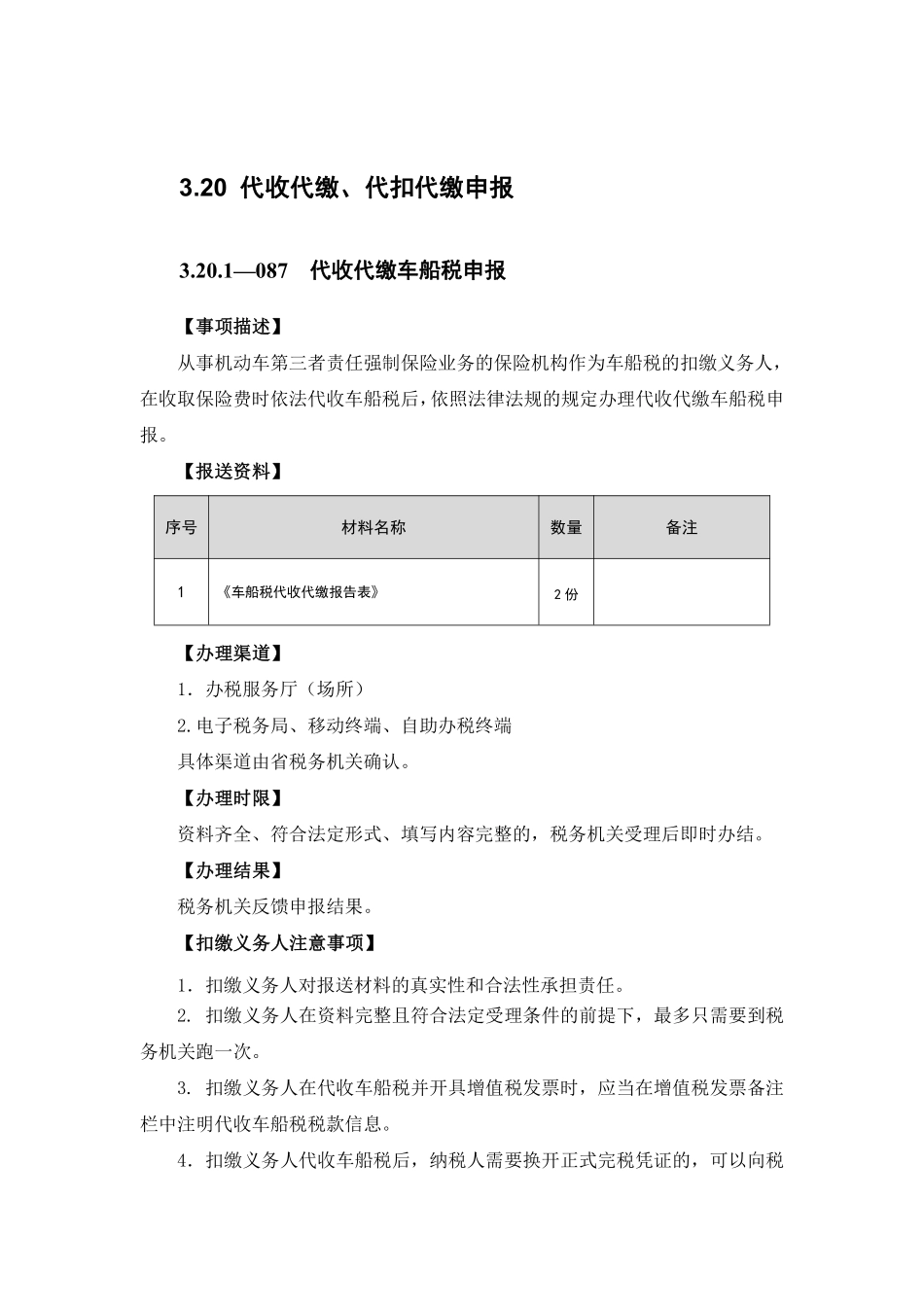 3.20 代收代缴、代扣代缴申报

3.20.1—087 代收代缴车船税申报

【事项描述】

从事机动车第三者责任强制保险业务的保险机构作为车船税的扣缴义务人，在收取保险费时依法代收车船税后，依照法律法规的规定办理代收代缴车船税申报。

【报送资料】

| 序号 | 材料名称 | 数量 | 备注 |
|---|---|---|---|
| 1 | 《车船税代收代缴报告表》 | 2 份 | |

【办理渠道】

1. 办税服务厅（场所）

2.电子税务局、移动终端、自助办税终端

具体渠道由省税务机关确认。

【办理时限】

资料齐全、符合法定形式、填写内容完整的，税务机关受理后即时办结。

【办理结果】

税务机关反馈申报结果。

【扣缴义务人注意事项】

1. 扣缴义务人对报送材料的真实性和合法性承担责任。

2. 扣缴义务人在资料完整且符合法定受理条件的前提下，最多只需要到税务机关跑一次。

3. 扣缴义务人在代收车船税并开具增值税发票时，应当在增值税发票备注栏中注明代收车船税税款信息。

4. 扣缴义务人代收车船税后，纳税人需要换开正式完税凭证的，可以向税